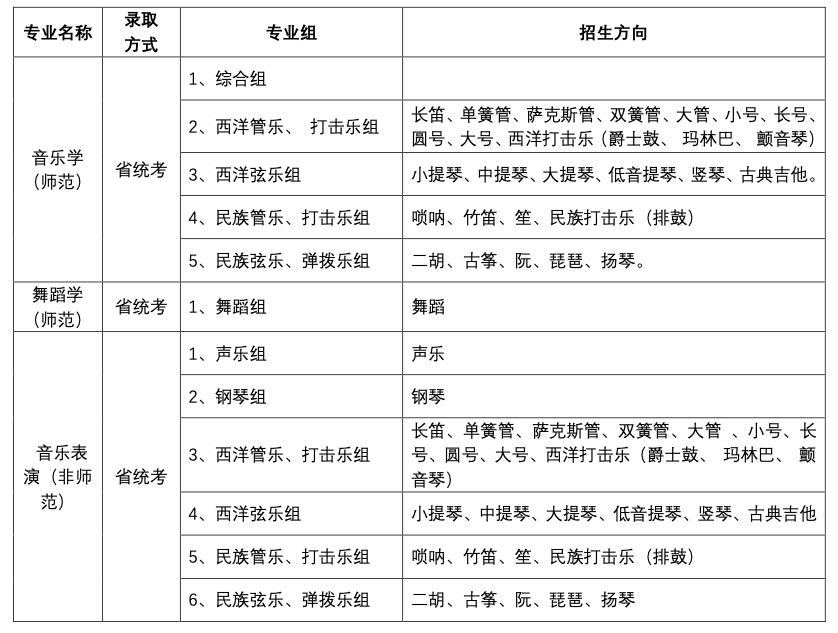 | 专业名称 | 录取方式 | 专业组 | 招生方向 |
|---|---|---|---|
| 音乐学（师范） | 省统考 | 1、综合组 | |
| | | 2、西洋管乐、 打击乐组 | 长笛、单簧管、萨克斯管、双簧管、大管、小号、长号、圆号、大号、西洋打击乐（爵士鼓、 玛林巴、 颤音琴） |
| | | 3、西洋弦乐组 | 小提琴、中提琴、大提琴、低音提琴、竖琴、古典吉他。 |
| | | 4、民族管乐、打击乐组 | 唢呐、竹笛、笙、民族打击乐（排鼓） |
| | | 5、民族弦乐、弹拨乐组 | 二胡、古筝、阮、琵琶、扬琴。 |
| 舞蹈学（师范） | 省统考 | 1、舞蹈组 | 舞蹈 |
| 音乐表演（非师范） | 省统考 | 1、声乐组 | 声乐 |
| | | 2、钢琴组 | 钢琴 |
| | | 3、西洋管乐、打击乐组 | 长笛、单簧管、萨克斯管、双簧管、大管 、小号、长号、圆号、大号、西洋打击乐（爵士鼓、 玛林巴、 颤音琴） |
| | | 4、西洋弦乐组 | 小提琴、中提琴、大提琴、低音提琴、竖琴、古典吉他 |
| | | 5、民族管乐、打击乐组 | 唢呐、竹笛、笙、民族打击乐（排鼓） |
| | | 6、民族弦乐、弹拨乐组 | 二胡、古筝、阮、琵琶、扬琴 |